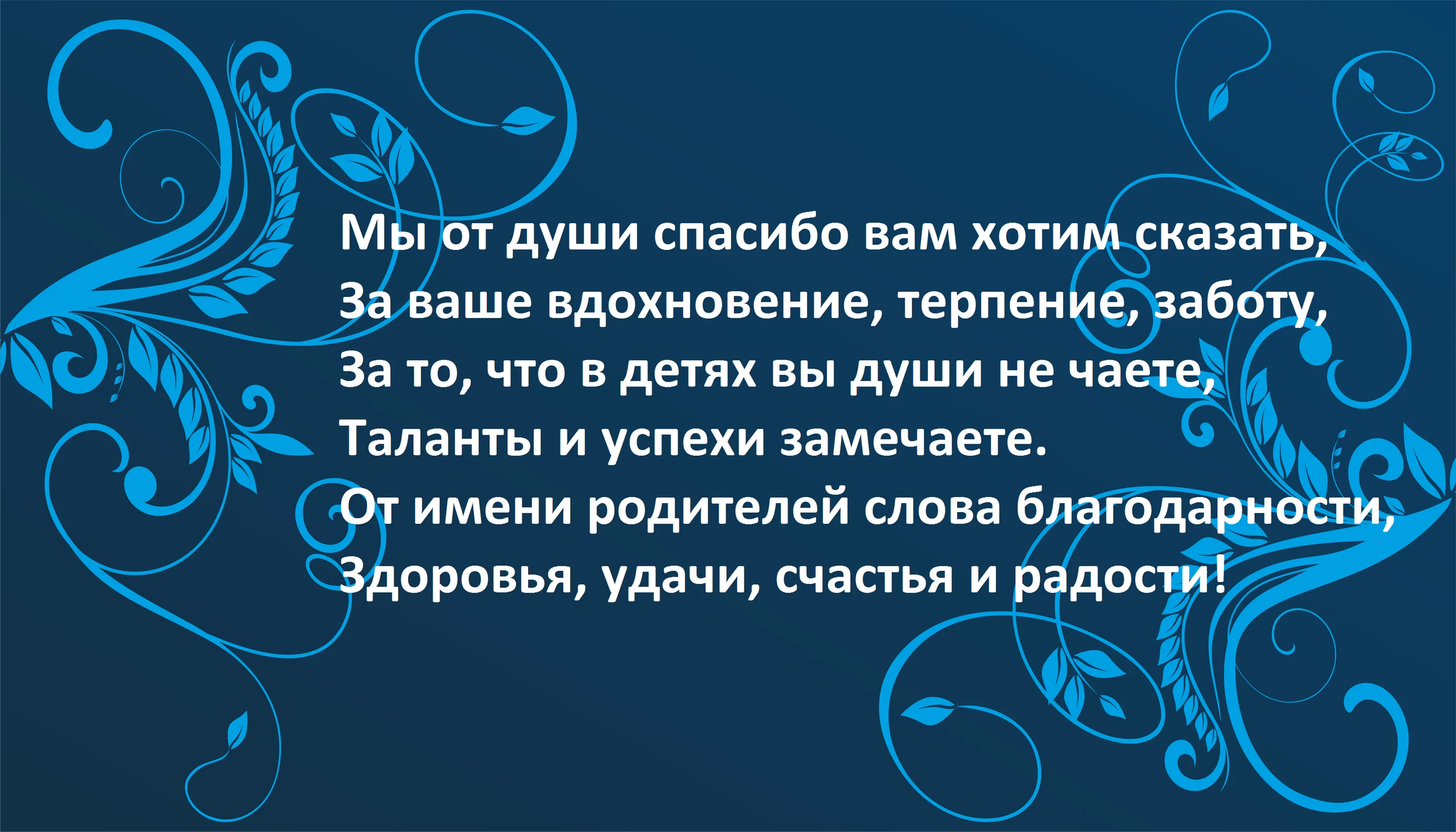 Мы от души спасибо вам хотим сказать,
За ваше вдохновение, терпение, заботу,
За то, что в детях вы души не чаете,
Таланты и успехи замечаете.
От имени родителей слова благодарности,
Здоровья, удачи, счастья и радости!